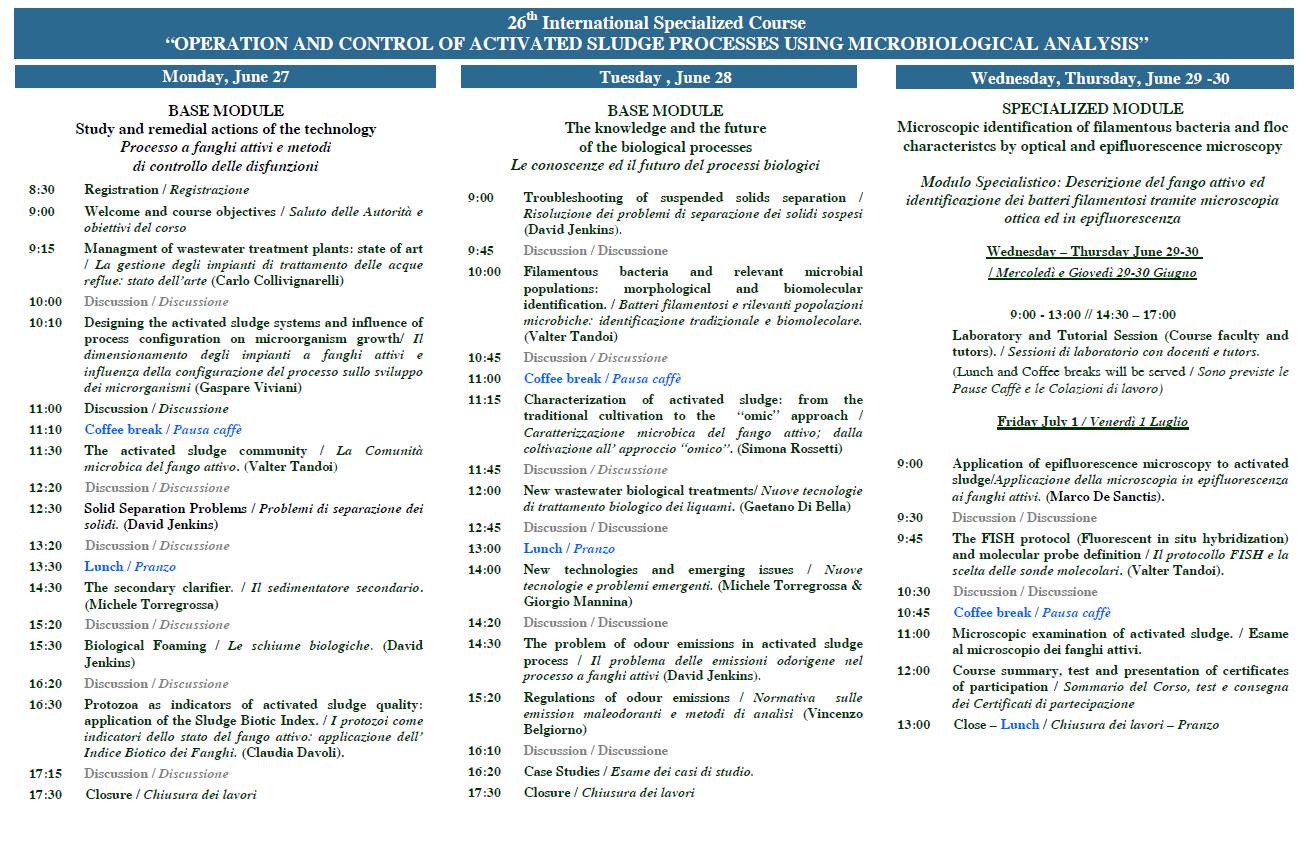 26$^{th}$ International Specialized Course
"OPERATION AND CONTROL OF ACTIVATED SLUDGE PROCESSES USING MICROBIOLOGICAL ANALYSIS"

Monday, June 27

BASE MODULE
Study and remedial actions of the technology
Processo a fanghi attivi e metodi di controllo delle disfunzioni

8:30 Registration / Registrazione

9:00 Welcome and course objectives / Saluto delle Autorità e obiettivi del corso

9:15 Managment of wastewater treatment plants: state of art / La gestione degli impianti di trattamento delle acque reflue: stato dell'arte (Carlo Collivignarelli)

10:00 Discussion / Discussione

10:10 Designing the activated sludge systems and influence of process configuration on microorganism growth/ Il dimensionamento degli impianti a fanghi attivi e influenza della configurazione del processo sullo sviluppo dei microrganismi (Gaspare Viviani)

11:00 Discussion / Discussione

11:10 Coffee break / Pausa caffè

11:30 The activated sludge community / La Comunità microbica del fango attivo. (Valter Tandoi)

12:20 Discussion / Discussione

12:30 Solid Separation Problems / Problemi di separazione dei solidi. (David Jenkins)

13:20 Discussion / Discussione

13:30 Lunch / Pranzo

14:30 The secondary clarifier. / Il sedimentatore secondario. (Michele Torregrossa)

15:20 Discussion / Discussione

15:30 Biological Foaming / Le schiume biologiche. (David Jenkins)

16:20 Discussion / Discussione

16:30 Protozoa as indicators of activated sludge quality: application of the Sludge Biotic Index. / I protozoi come indicatori dello stato del fango attivo: applicazione dell' Indice Biotico dei Fanghi. (Claudia Davoli).

17:15 Discussion / Discussione

17:30 Closure / Chiusura dei lavori

Tuesday , June 28

BASE MODULE
The knowledge and the future of the biological processes
Le conoscenze ed il futuro del processi biologici

9:00 Troubleshooting of suspended solids separation / Risoluzione dei problemi di separazione dei solidi sospesi (David Jenkins).

9:45 Discussion / Discussione

10:00 Filamentous bacteria and relevant microbial populations: morphological and biomolecular identification. / Batteri filamentosi e rilevanti popolazioni microbiche: identificazione tradizionale e biomolecolare. (Valter Tandoi)

10:45 Discussion / Discussione

11:00 Coffee break / Pausa caffè

11:15 Characterization of activated sludge: from the traditional cultivation to the "omic" approach / Caratterizzazione microbica del fango attivo; dalla coltivazione all' approccio "omico". (Simona Rossetti)

11:45 Discussion / Discussione

12:00 New wastewater biological treatments/ Nuove tecnologie di trattamento biologico dei liquami. (Gaetano Di Bella)

12:45 Discussion / Discussione

13:00 Lunch / Pranzo

14:00 New technologies and emerging issues / Nuove tecnologie e problemi emergenti. (Michele Torregrossa & Giorgio Mannina)

14:20 Discussion / Discussione

14:30 The problem of odour emissions in activated sludge process / Il problema delle emissioni odorigene nel processo a fanghi attivi (David Jenkins).

15:20 Regulations of odour emissions / Normativa sulle emission maleodoranti e metodi di analisi (Vincenzo Belgiorno)

16:10 Discussion / Discussione

16:20 Case Studies / Esame dei casi di studio.

17:30 Closure / Chiusura dei lavori

Wednesday, Thursday, June 29 -30

SPECIALIZED MODULE
Microscopic identification of filamentous bacteria and floc characteristcs by optical and epifluorescence microscopy

Modulo Specialistico: Descrizione del fango attivo ed identificazione dei batteri filamentosi tramite microscopia ottica ed in epifluorescenza

Wednesday – Thursday June 29-30
/ Mercoledì e Giovedì 29-30 Giugno

9:00 - 13:00 // 14:30 – 17:00
Laboratory and Tutorial Session (Course faculty and tutors). / Sessioni di laboratorio con docenti e tutors.
(Lunch and Coffee breaks will be served / Sono previste le Pause Caffè e le Colazioni di lavoro)

Friday July 1 / Venerdì 1 Luglio

9:00 Application of epifluorescence microscopy to activated sludge/Applicazione della microscopia in epifluorescenza ai fanghi attivi. (Marco De Sanctis).

9:30 Discussion / Discussione

9:45 The FISH protocol (Fluorescent in situ hybridization) and molecular probe definition / Il protocollo FISH e la scelta delle sonde molecolari. (Valter Tandoi).

10:30 Discussion / Discussione

10:45 Coffee break / Pausa caffè

11:00 Microscopic examination of activated sludge. / Esame al microscopio dei fanghi attivi.

12:00 Course summary, test and presentation of certificates of participation / Sommario del Corso, test e consegna dei Certificati di partecipazione

13:00 Close – Lunch / Chiusura dei lavori – Pranzo